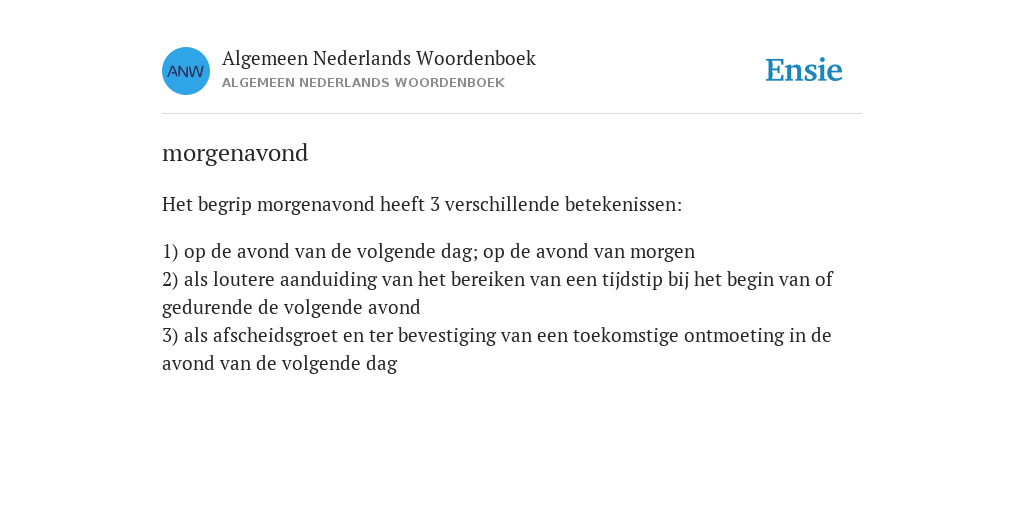 ANW

Algemeen Nederlands Woordenboek
ALGEMEEN NEDERLANDS WOORDENBOEK

Ensie

morgenavond

Het begrip morgenavond heeft 3 verschillende betekenissen:

1) op de avond van de volgende dag; op de avond van morgen
2) als loutere aanduiding van het bereiken van een tijdstip bij het begin van of gedurende de volgende avond
3) als afscheidsgroet en ter bevestiging van een toekomstige ontmoeting in de avond van de volgende dag